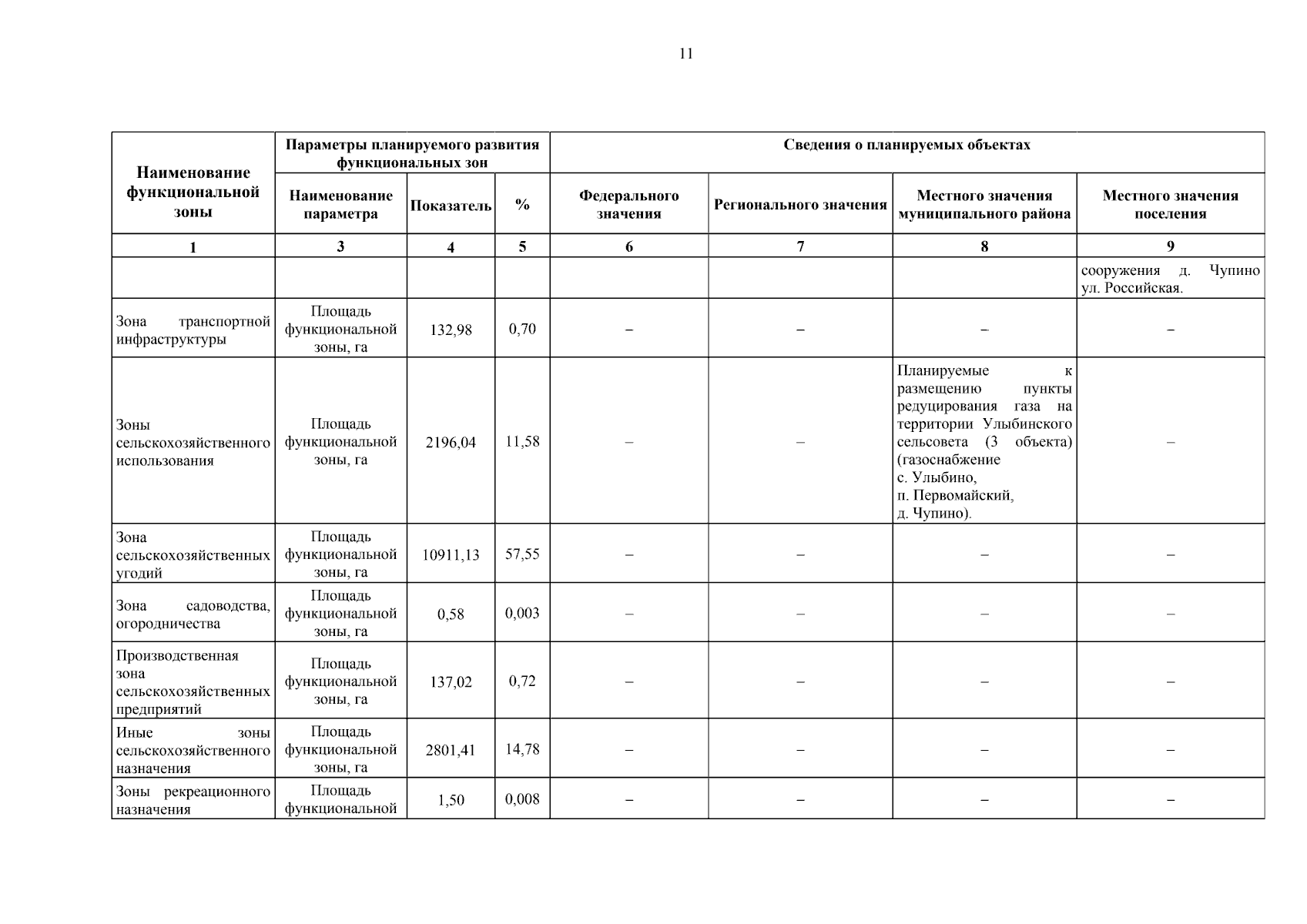 11

| Наименование функциональной зоны | Параметры планируемого развития функциональных зон | | | Сведения о планируемых объектах | | | |
|---|---|---|---|---|---|---|---|
| | Наименование параметра | Показатель | % | Федерального значения | Регионального значения | Местного значения муниципального района | Местного значения поселения |
| 1 | 3 | 4 | 5 | 6 | 7 | 8 | 9 |
| | | | | | | | сооружения д. Чупино ул. Российская. |
| Зона транспортной инфраструктуры | Площадь функциональной зоны, га | 132,98 | 0,70 | – | – | – | – |
| Зоны сельскохозяйственного использования | Площадь функциональной зоны, га | 2196,04 | 11,58 | – | – | Планируемые к размещению пункты редуцирования газа на территории Улыбинского сельсовета (3 объекта) (газоснабжение с. Улыбино, п. Первомайский, д. Чупино). | – |
| Зона сельскохозяйственных угодий | Площадь функциональной зоны, га | 10911,13 | 57,55 | – | – | – | – |
| Зона садоводства, огородничества | Площадь функциональной зоны, га | 0,58 | 0,003 | – | – | – | – |
| Производственная зона сельскохозяйственных предприятий | Площадь функциональной зоны, га | 137,02 | 0,72 | – | – | – | – |
| Иные зоны сельскохозяйственного назначения | Площадь функциональной зоны, га | 2801,41 | 14,78 | – | – | – | – |
| Зоны рекреационного назначения | Площадь функциональной | 1,50 | 0,008 | – | – | – | – |